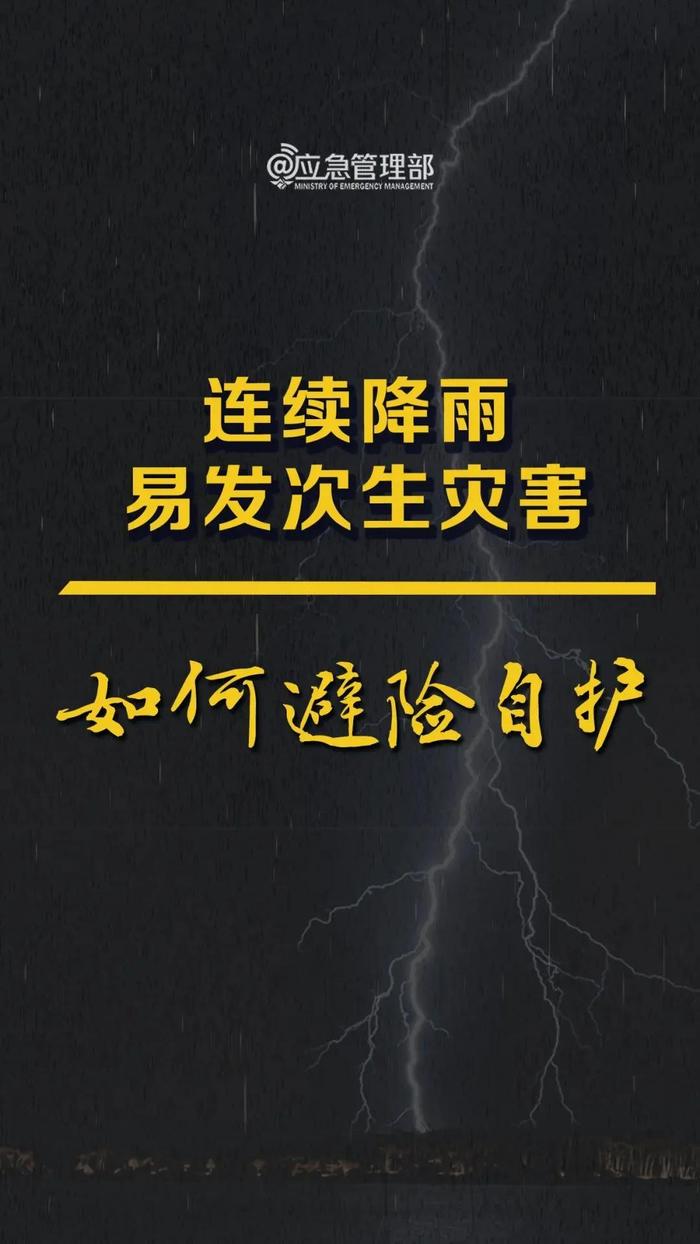 @应急管理部
MINISTRY OF EMERGENCY MANAGEMENT

连续降雨
易发次生灾害

如何避险自护